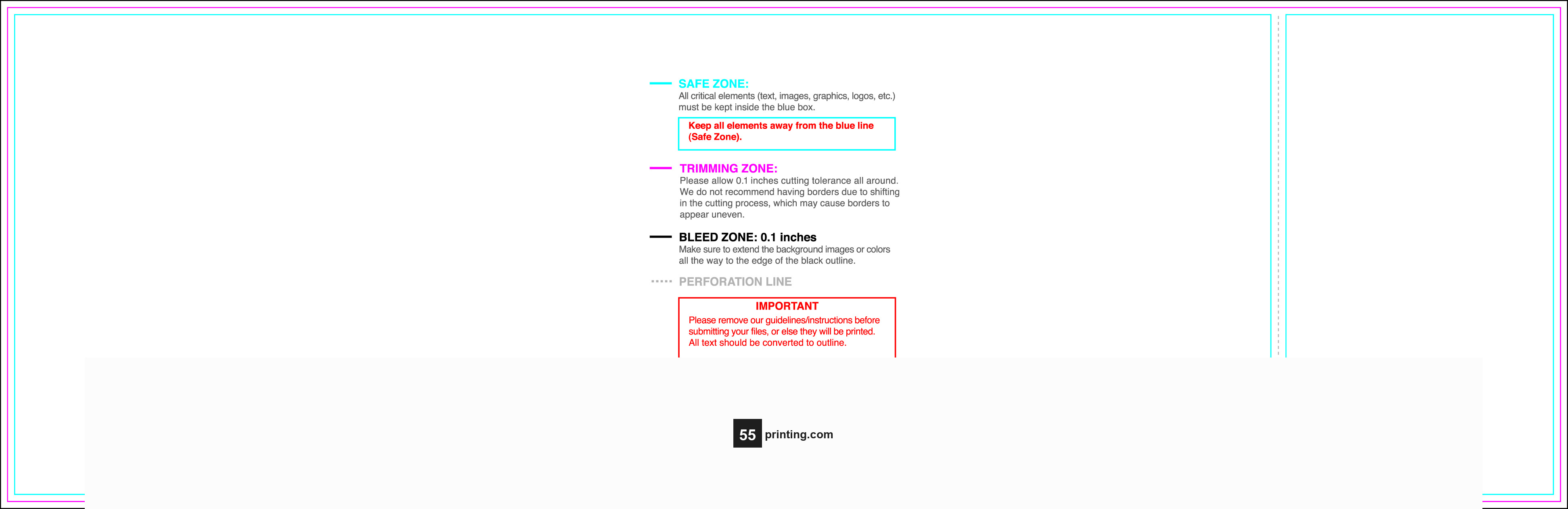 SAFE ZONE:
All critical elements (text, images, graphics, logos, etc.) must be kept inside the blue box.

Keep all elements away from the blue line (Safe Zone).

TRIMMING ZONE:
Please allow 0.1 inches cutting tolerance all around. We do not recommend having borders due to shifting in the cutting process, which may cause borders to appear uneven.

BLEED ZONE: 0.1 inches
Make sure to extend the background images or colors all the way to the edge of the black outline.

PERFORATION LINE

IMPORTANT
Please remove our guidelines/instructions before submitting your files, or else they will be printed. All text should be converted to outline.

55 printing.com